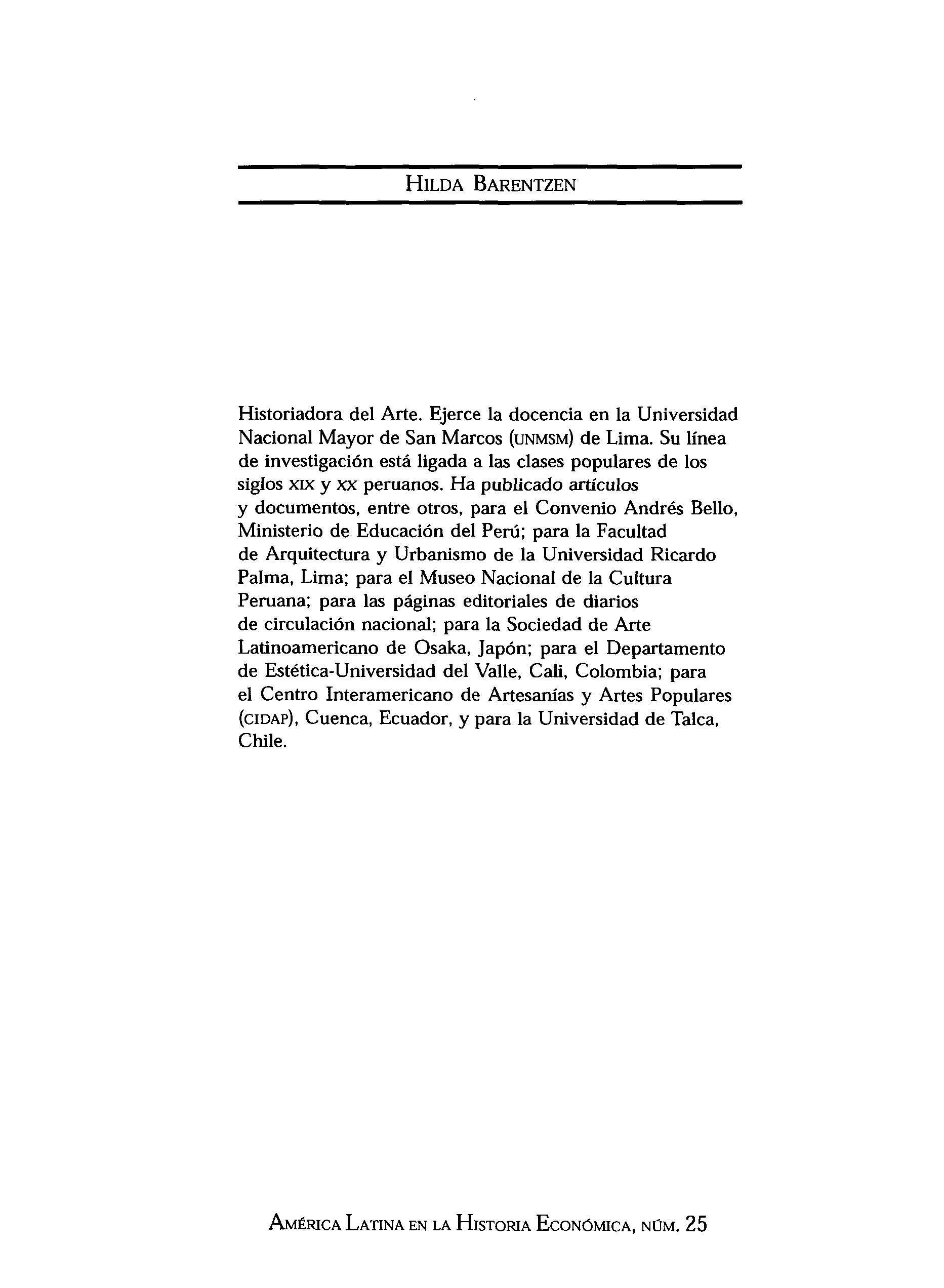 HILDA BARENTZEN

Historiadora del Arte. Ejerce la docencia en la Universidad Nacional Mayor de San Marcos (UNMSM) de Lima. Su línea de investigación está ligada a las clases populares de los siglos XIX y XX peruanos. Ha publicado artículos y documentos, entre otros, para el Convenio Andrés Bello, Ministerio de Educación del Perú; para la Facultad de Arquitectura y Urbanismo de la Universidad Ricardo Palma, Lima; para el Museo Nacional de la Cultura Peruana; para las páginas editoriales de diarios de circulación nacional; para la Sociedad de Arte Latinoamericano de Osaka, Japón; para el Departamento de Estética-Universidad del Valle, Cali, Colombia; para el Centro Interamericano de Artesanías y Artes Populares (CIDAP), Cuenca, Ecuador, y para la Universidad de Talca, Chile.

AMÉRICA LATINA EN LA HISTORIA ECONÓMICA, NÚM. 25